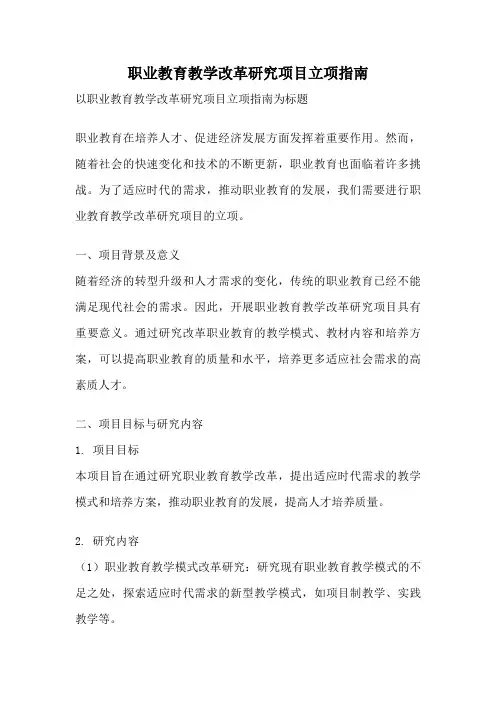 职业教育教学改革研究项目立项指南

以职业教育教学改革研究项目立项指南为标题

职业教育在培养人才、促进经济发展方面发挥着重要作用。然而，随着社会的快速变化和技术的不断更新，职业教育也面临着许多挑战。为了适应时代的需求，推动职业教育的发展，我们需要进行职业教育教学改革研究项目的立项。

一、项目背景及意义

随着经济的转型升级和人才需求的变化，传统的职业教育已经不能满足现代社会的需求。因此，开展职业教育教学改革研究项目具有重要意义。通过研究改革职业教育的教学模式、教材内容和培养方案，可以提高职业教育的质量和水平，培养更多适应社会需求的高素质人才。

二、项目目标与研究内容

1. 项目目标

本项目旨在通过研究职业教育教学改革，提出适应时代需求的教学模式和培养方案，推动职业教育的发展，提高人才培养质量。

2. 研究内容

（1）职业教育教学模式改革研究：研究现有职业教育教学模式的不足之处，探索适应时代需求的新型教学模式，如项目制教学、实践教学等。